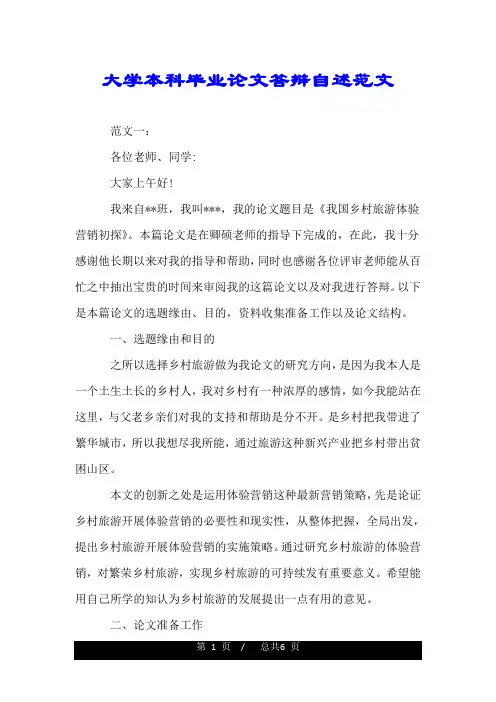 大学本科毕业论文答辩自述范文

范文一：

各位老师、同学:

大家上午好!

我来自**班，我叫***，我的论文题目是《我国乡村旅游体验营销初探》。本篇论文是在卿硕老师的指导下完成的，在此，我十分感谢他长期以来对我的指导和帮助，同时也感谢各位评审老师能从百忙之中抽出宝贵的时间来审阅我的这篇论文以及对我进行答辩。以下是本篇论文的选题缘由、目的，资料收集准备工作以及论文结构。

一、选题缘由和目的

之所以选择乡村旅游做为我论文的研究方向，是因为我本人是一个土生土长的乡村人，我对乡村有一种浓厚的感情，如今我能站在这里，与父老乡亲们对我的支持和帮助是分不开。是乡村把我带进了繁华城市，所以我想尽我所能，通过旅游这种新兴产业把乡村带出贫困山区。

本文的创新之处是运用体验营销这种最新营销策略，先是论证乡村旅游开展体验营销的必要性和现实性，从整体把握，全局出发，提出乡村旅游开展体验营销的实施策略。通过研究乡村旅游的体验营销，对繁荣乡村旅游，实现乡村旅游的可持续发有重要意义。希望能用自己所学的知认为乡村旅游的发展提出一点有用的意见。

二、论文准备工作

第 1 页 / 总共6 页